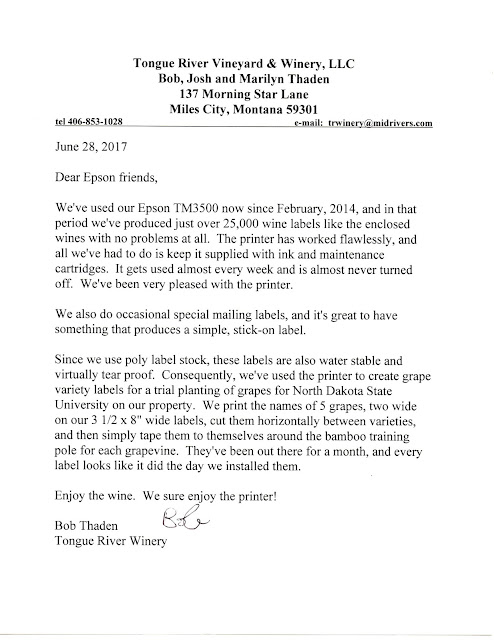 Tongue River Vineyard & Winery, LLC
Bob, Josh and Marilyn Thaden
137 Morning Star Lane
Miles City, Montana 59301

tel 406-853-1028 e-mail: trwinery@midrivers.com

June 28, 2017

Dear Epson friends,

We've used our Epson TM3500 now since February, 2014, and in that period we've produced just over 25,000 wine labels like the enclosed wines with no problems at all. The printer has worked flawlessly, and all we've had to do is keep it supplied with ink and maintenance cartridges. It gets used almost every week and is almost never turned off. We've been very pleased with the printer.

We also do occasional special mailing labels, and it's great to have something that produces a simple, stick-on label.

Since we use poly label stock, these labels are also water stable and virtually tear proof. Consequently, we've used the printer to create grape variety labels for a trial planting of grapes for North Dakota State University on our property. We print the names of 5 grapes, two wide on our 3 1/2 x 8" wide labels, cut them horizontally between varieties, and then simply tape them to themselves around the bamboo training pole for each grapevine. They've been out there for a month, and every label looks like it did the day we installed them.

Enjoy the wine. We sure enjoy the printer!

Bob Thaden Bob
Tongue River Winery